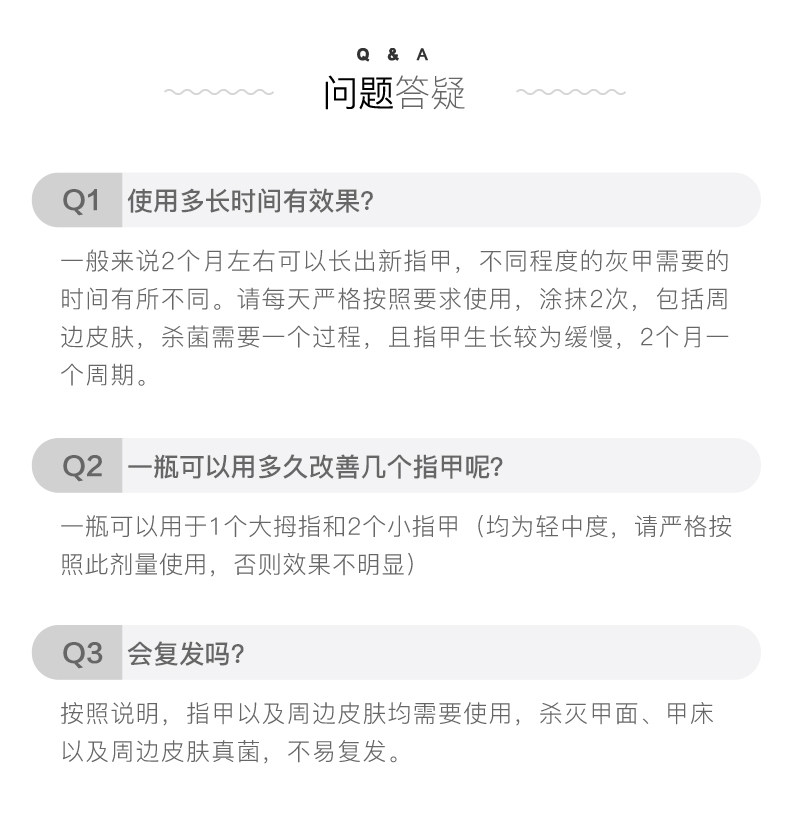 Q & A

问题答疑

Q1 使用多长时间有效果?

一般来说2个月左右可以长出新指甲，不同程度的灰甲需要的时间有所不同。请每天严格按照要求使用，涂抹2次，包括周边皮肤，杀菌需要一个过程，且指甲生长较为缓慢，2个月一个周期。

Q2 一瓶可以用多久改善几个指甲呢?

一瓶可以用于1个大拇指和2个小指甲（均为轻中度，请严格按照此剂量使用，否则效果不明显）

Q3 会复发吗?

按照说明，指甲以及周边皮肤均需要使用，杀灭甲面、甲床以及周边皮肤真菌，不易复发。